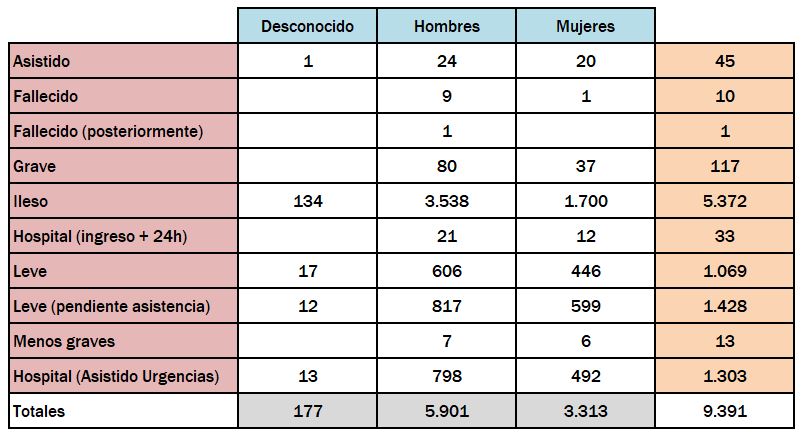 | | Desconocido | Hombres | Mujeres | |
|---|---|---|---|---|
| Asistido | 1 | 24 | 20 | 45 |
| Fallecido | | 9 | 1 | 10 |
| Fallecido (posteriormente) | | 1 | | 1 |
| Grave | | 80 | 37 | 117 |
| Ileso | 134 | 3.538 | 1.700 | 5.372 |
| Hospital (ingreso + 24h) | | 21 | 12 | 33 |
| Leve | 17 | 606 | 446 | 1.069 |
| Leve (pendiente asistencia) | 12 | 817 | 599 | 1.428 |
| Menos graves | | 7 | 6 | 13 |
| Hospital (Asistido Urgencias) | 13 | 798 | 492 | 1.303 |
| Totales | 177 | 5.901 | 3.313 | 9.391 |